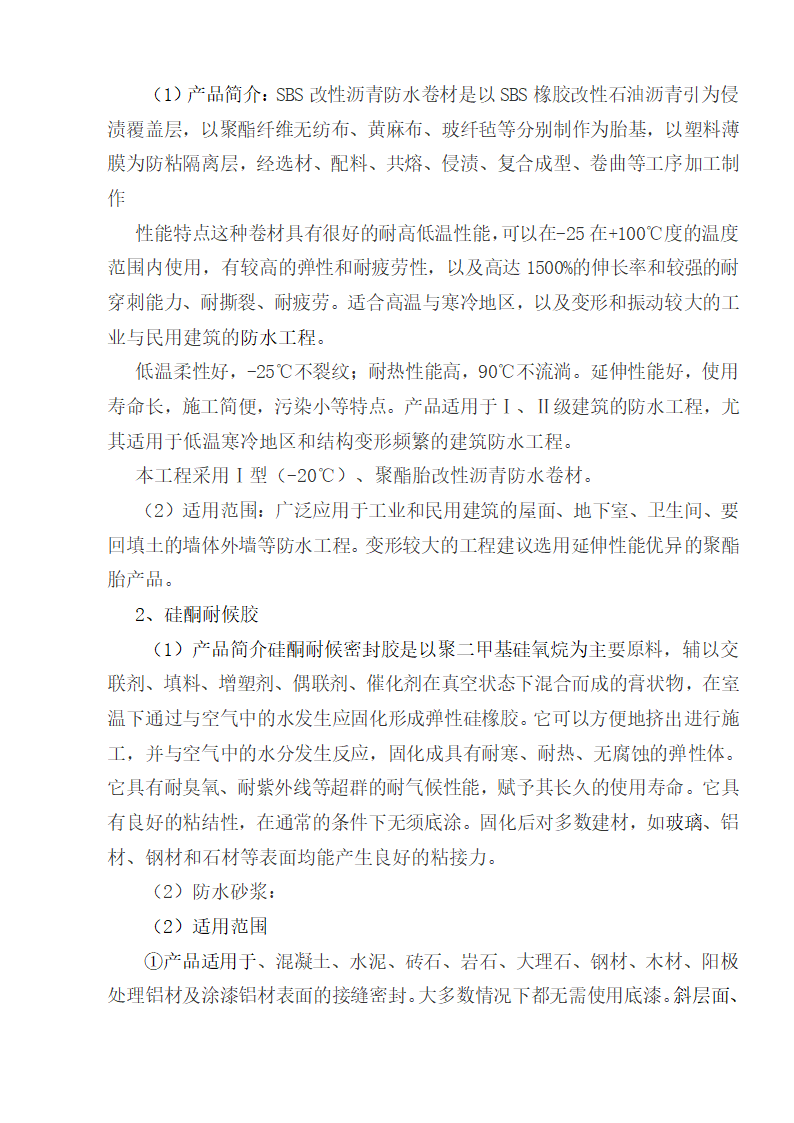 （1）产品简介：SBS 改性沥青防水卷材是以 SBS 橡胶改性石油沥青引为侵渍覆盖层，以聚酯纤维无纺布、黄麻布、玻纤毡等分别制作为胎基，以塑料薄膜为防粘隔离层，经选材、配料、共熔、侵渍、复合成型、卷曲等工序加工制作

性能特点这种卷材具有很好的耐高低温性能，可以在-25 在+100℃度的温度范围内使用，有较高的弹性和耐疲劳性，以及高达 1500%的伸长率和较强的耐穿刺能力、耐撕裂、耐疲劳。适合高温与寒冷地区，以及变形和振动较大的工业与民用建筑的防水工程。

低温柔性好，-25℃不裂纹；耐热性能高，90℃不流淌。延伸性能好，使用寿命长，施工简便，污染小等特点。产品适用于Ⅰ、Ⅱ级建筑的防水工程，尤其适用于低温寒冷地区和结构变形频繁的建筑防水工程。

本工程采用Ⅰ型（-20℃）、聚酯胎改性沥青防水卷材。

（2）适用范围：广泛应用于工业和民用建筑的屋面、地下室、卫生间、要回填土的墙体外墙等防水工程。变形较大的工程建议选用延伸性能优异的聚酯胎产品。

2、硅酮耐候胶

（1）产品简介硅酮耐候密封胶是以聚二甲基硅氧烷为主要原料，辅以交联剂、填料、增塑剂、偶联剂、催化剂在真空状态下混合而成的膏状物，在室温下通过与空气中的水发生应固化形成弹性硅橡胶。它可以方便地挤出进行施工，并与空气中的水分发生反应，固化成具有耐寒、耐热、无腐蚀的弹性体。它具有耐臭氧、耐紫外线等超群的耐气候性能，赋予其长久的使用寿命。它具有良好的粘结性，在通常的条件下无须底涂。固化后对多数建材，如玻璃、铝材、钢材和石材等表面均能产生良好的粘接力。

（2）防水砂浆：

（2）适用范围

①产品适用于、混凝土、水泥、砖石、岩石、大理石、钢材、木材、阳极处理铝材及涂漆铝材表面的接缝密封。大多数情况下都无需使用底漆。斜层面、